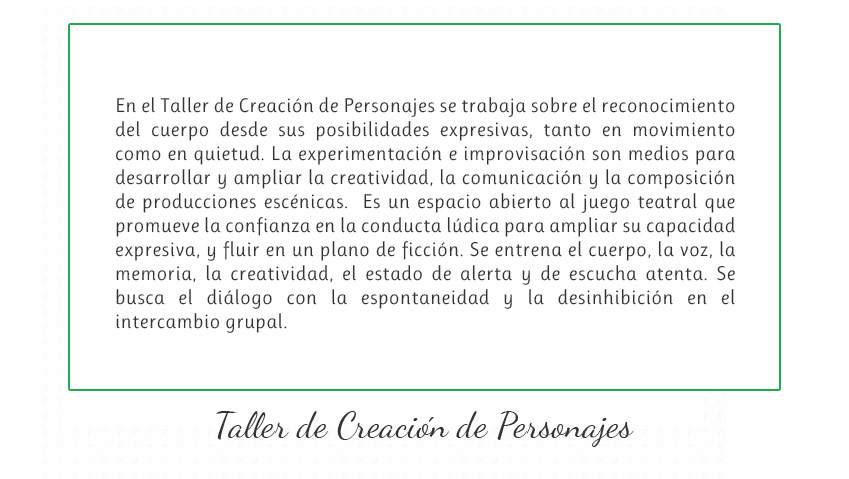 En el Taller de Creación de Personajes se trabaja sobre el reconocimiento del cuerpo desde sus posibilidades expresivas, tanto en movimiento como en quietud. La experimentación e improvisación son medios para desarrollar y ampliar la creatividad, la comunicación y la composición de producciones escénicas. Es un espacio abierto al juego teatral que promueve la confianza en la conducta lúdica para ampliar su capacidad expresiva, y fluir en un plano de ficción. Se entrena el cuerpo, la voz, la memoria, la creatividad, el estado de alerta y de escucha atenta. Se busca el diálogo con la espontaneidad y la desinhibición en el intercambio grupal.

Taller de Creación de Personajes